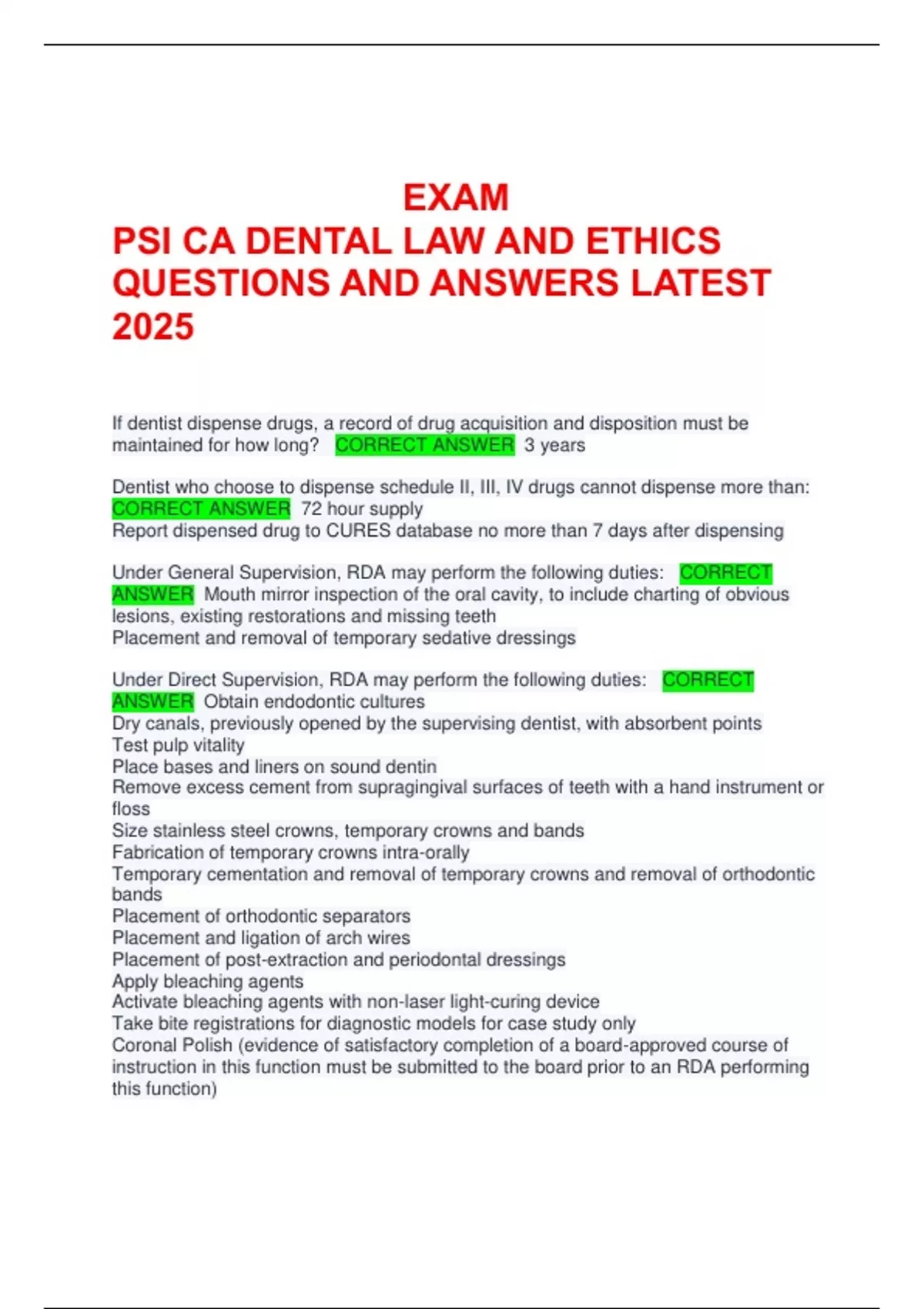 EXAM
PSI CA DENTAL LAW AND ETHICS QUESTIONS AND ANSWERS LATEST 2025

If dentist dispense drugs, a record of drug acquisition and disposition must be maintained for how long? CORRECT ANSWER 3 years

Dentist who choose to dispense schedule II, III, IV drugs cannot dispense more than: CORRECT ANSWER 72 hour supply
Report dispensed drug to CURES database no more than 7 days after dispensing

Under General Supervision, RDA may perform the following duties: CORRECT ANSWER Mouth mirror inspection of the oral cavity, to include charting of obvious lesions, existing restorations and missing teeth
Placement and removal of temporary sedative dressings

Under Direct Supervision, RDA may perform the following duties: CORRECT ANSWER Obtain endodontic cultures
Dry canals, previously opened by the supervising dentist, with absorbent points
Test pulp vitality
Place bases and liners on sound dentin
Remove excess cement from supragingival surfaces of teeth with a hand instrument or floss
Size stainless steel crowns, temporary crowns and bands
Fabrication of temporary crowns intra-orally
Temporary cementation and removal of temporary crowns and removal of orthodontic bands
Placement of orthodontic separators
Placement and ligation of arch wires
Placement of post-extraction and periodontal dressings
Apply bleaching agents
Activate bleaching agents with non-laser light-curing device
Take bite registrations for diagnostic models for case study only
Coronal Polish (evidence of satisfactory completion of a board-approved course of instruction in this function must be submitted to the board prior to an RDA performing this function)